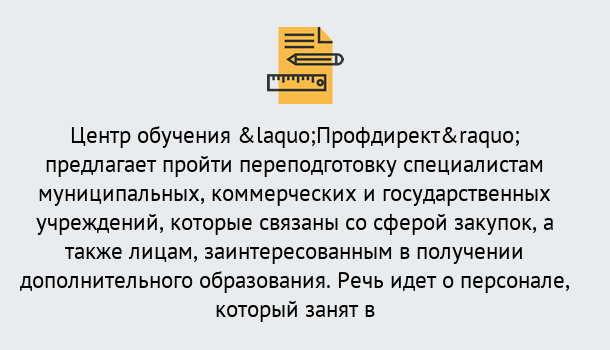 Центр обучения &laquo;Профдирект&raquo; предлагает пройти переподготовку специалистам муниципальных, коммерческих и государственных учреждений, которые связаны со сферой закупок, а также лицам, заинтересованным в получении дополнительного образования. Речь идет о персонале, который занят в